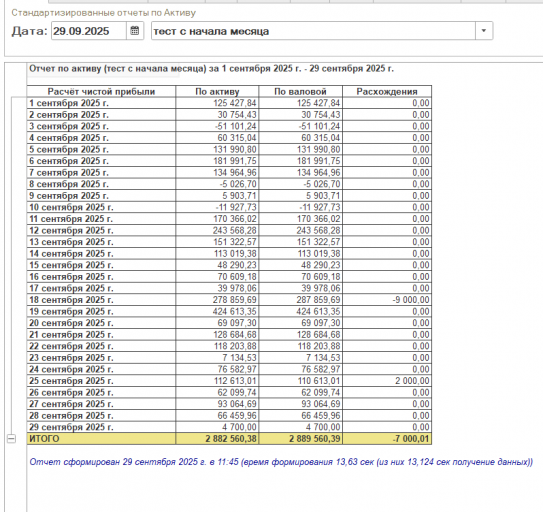 Стандартизированные отчеты по Активу

Дата: 29.09.2025 тест с начала месяца

Отчет по активу (тест с начала месяца) за 1 сентября 2025 г. - 29 сентября 2025 г.

| Расчёт чистой прибыли | По активу | По валовой | Расхождения |
|---|---|---|---|
| 1 сентября 2025 г. | 125 427,84 | 125 427,84 | 0,00 |
| 2 сентября 2025 г. | 30 754,43 | 30 754,43 | 0,00 |
| 3 сентября 2025 г. | -51 101,24 | -51 101,24 | 0,00 |
| 4 сентября 2025 г. | 60 315,04 | 60 315,04 | 0,00 |
| 5 сентября 2025 г. | 131 990,80 | 131 990,80 | 0,00 |
| 6 сентября 2025 г. | 181 991,75 | 181 991,75 | 0,00 |
| 7 сентября 2025 г. | 134 964,96 | 134 964,96 | 0,00 |
| 8 сентября 2025 г. | -5 026,70 | -5 026,70 | 0,00 |
| 9 сентября 2025 г. | 5 903,71 | 5 903,71 | 0,00 |
| 10 сентября 2025 г. | -11 927,73 | -11 927,73 | 0,00 |
| 11 сентября 2025 г. | 170 366,02 | 170 366,02 | 0,00 |
| 12 сентября 2025 г. | 243 568,28 | 243 568,28 | 0,00 |
| 13 сентября 2025 г. | 151 322,57 | 151 322,57 | 0,00 |
| 14 сентября 2025 г. | 113 019,38 | 113 019,38 | 0,00 |
| 15 сентября 2025 г. | 48 290,23 | 48 290,23 | 0,00 |
| 16 сентября 2025 г. | 70 609,18 | 70 609,18 | 0,00 |
| 17 сентября 2025 г. | 39 978,06 | 39 978,06 | 0,00 |
| 18 сентября 2025 г. | 278 859,69 | 287 859,69 | -9 000,00 |
| 19 сентября 2025 г. | 424 613,35 | 424 613,35 | 0,00 |
| 20 сентября 2025 г. | 69 097,30 | 69 097,30 | 0,00 |
| 21 сентября 2025 г. | 128 684,68 | 128 684,68 | 0,00 |
| 22 сентября 2025 г. | 118 203,88 | 118 203,88 | 0,00 |
| 23 сентября 2025 г. | 7 134,53 | 7 134,53 | 0,00 |
| 24 сентября 2025 г. | 76 582,97 | 76 582,97 | 0,00 |
| 25 сентября 2025 г. | 112 613,01 | 110 613,01 | 2 000,00 |
| 26 сентября 2025 г. | 62 099,74 | 62 099,74 | 0,00 |
| 27 сентября 2025 г. | 93 064,69 | 93 064,69 | 0,00 |
| 28 сентября 2025 г. | 66 459,96 | 66 459,96 | 0,00 |
| 29 сентября 2025 г. | 4 700,00 | 4 700,00 | 0,00 |
| ИТОГО | 2 882 560,38 | 2 889 560,39 | -7 000,01 |

Отчет сформирован 29 сентября 2025 г. в 11:45 (время формирования 13,63 сек (из них 13,124 сек получение данных))